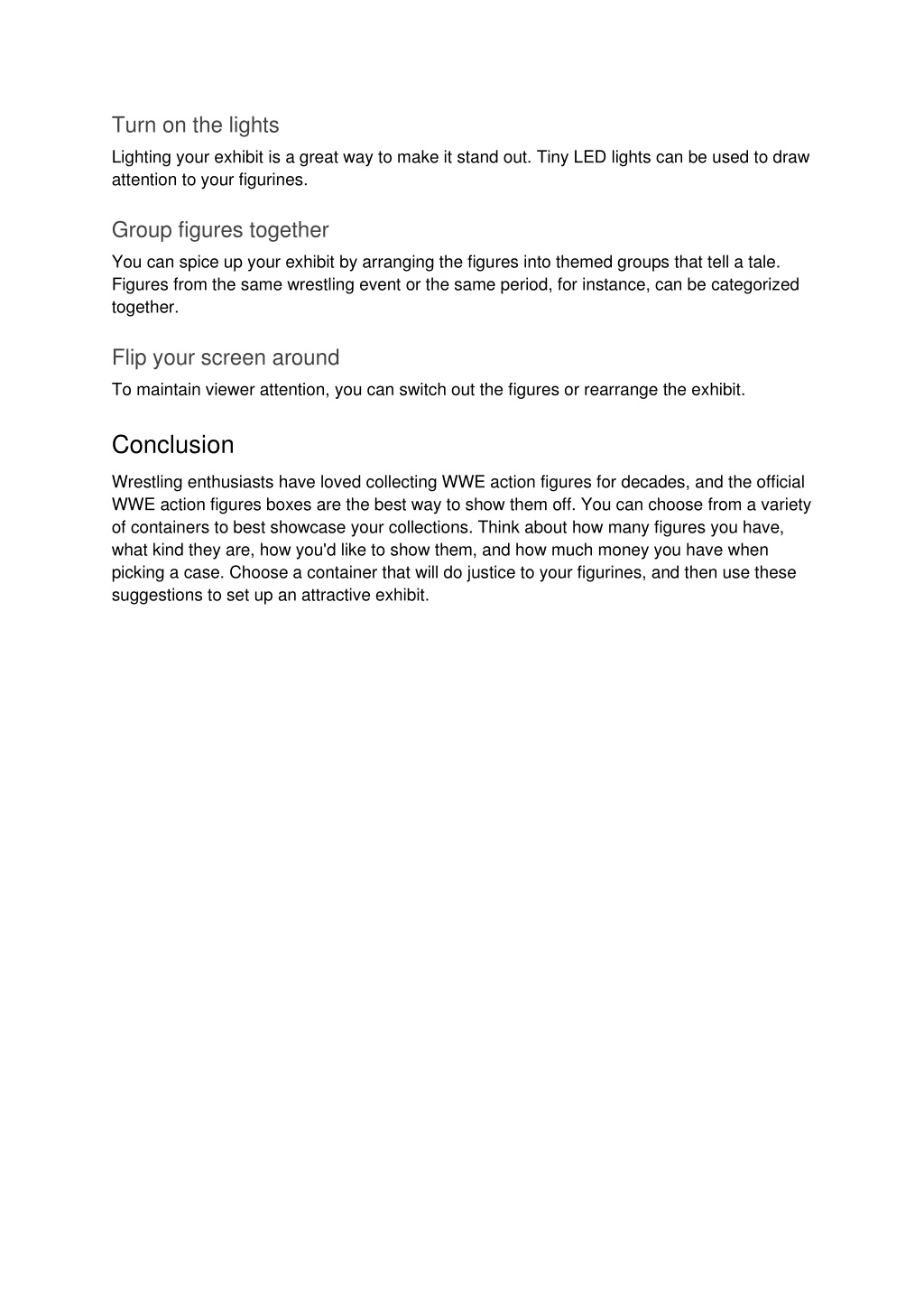 Turn on the lights

Lighting your exhibit is a great way to make it stand out. Tiny LED lights can be used to draw attention to your figurines.

Group figures together

You can spice up your exhibit by arranging the figures into themed groups that tell a tale. Figures from the same wrestling event or the same period, for instance, can be categorized together.

Flip your screen around

To maintain viewer attention, you can switch out the figures or rearrange the exhibit.

Conclusion

Wrestling enthusiasts have loved collecting WWE action figures for decades, and the official WWE action figures boxes are the best way to show them off. You can choose from a variety of containers to best showcase your collections. Think about how many figures you have, what kind they are, how you'd like to show them, and how much money you have when picking a case. Choose a container that will do justice to your figurines, and then use these suggestions to set up an attractive exhibit.